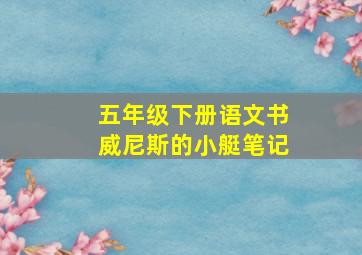 五年级下册语文书
威尼斯的小艇笔记